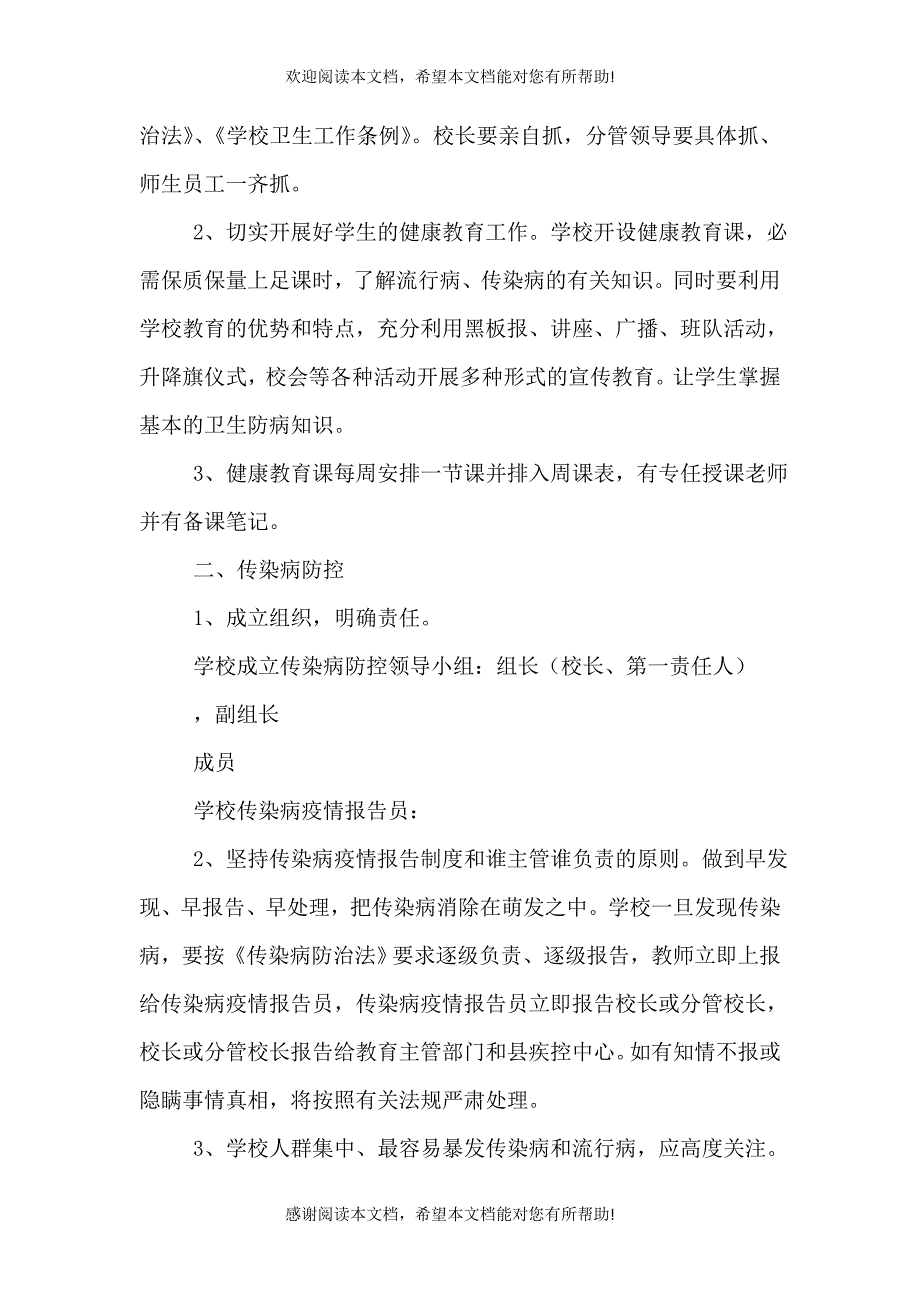 欢迎阅读本文档，希望本文档能对您有所帮助!

治法》、《学校卫生工作条例》。校长要亲自抓，分管领导要具体抓、师生员工一齐抓。

2、切实开展好学生的健康教育工作。学校开设健康教育课，必需保质保量上足课时，了解流行病、传染病的有关知识。同时要利用学校教育的优势和特点，充分利用黑板报、讲座、广播、班队活动，升降旗仪式，校会等各种活动开展多种形式的宣传教育。让学生掌握基本的卫生防病知识。

3、健康教育课每周安排一节课并排入周课表，有专任授课老师并有备课笔记。

二、传染病防控

1、成立组织，明确责任。

学校成立传染病防控领导小组：组长（校长、第一责任人）

，副组长

成员

学校传染病疫情报告员：

2、坚持传染病疫情报告制度和谁主管谁负责的原则。做到早发现、早报告、早处理，把传染病消除在萌发之中。学校一旦发现传染病，要按《传染病防治法》要求逐级负责、逐级报告，教师立即上报给传染病疫情报告员，传染病疫情报告员立即报告校长或分管校长，校长或分管校长报告给教育主管部门和县疾控中心。如有知情不报或隐瞒事情真相，将按照有关法规严肃处理。

3、学校人群集中、最容易暴发传染病和流行病，应高度关注。

感谢阅读本文档，希望本文档能对您有所帮助!